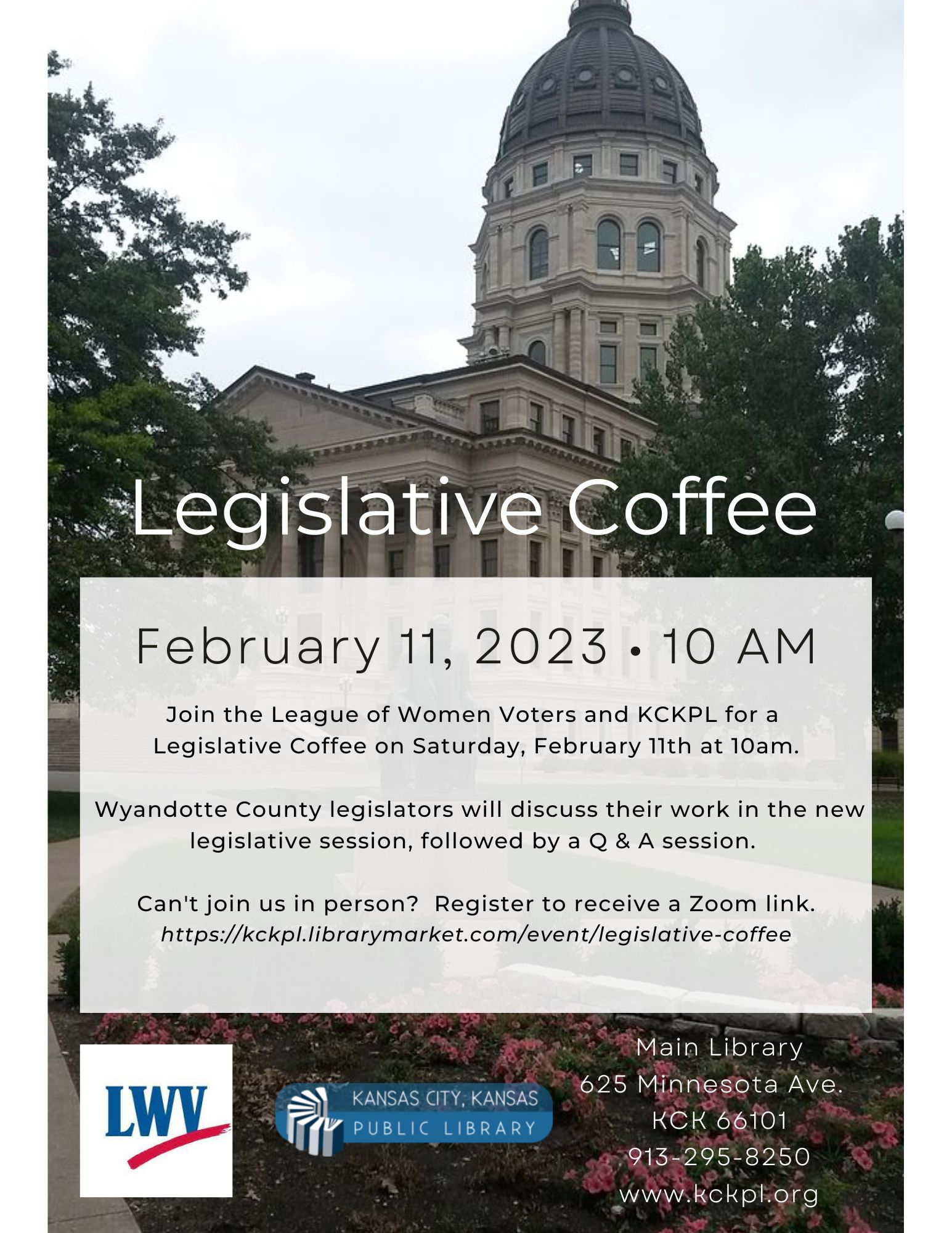 Legislative Coffee

February 11, 2023 • 10 AM

Join the League of Women Voters and KCKPL for a Legislative Coffee on Saturday, February 11th at 10am.

Wyandotte County legislators will discuss their work in the new legislative session, followed by a Q & A session.

Can't join us in person? Register to receive a Zoom link.
https://kckpl.librarymarket.com/event/legislative-coffee

LWV

KANSAS CITY, KANSAS
PUBLIC LIBRARY

Main Library
625 Minnesota Ave.
KCK 66101
913-295-8250
www.kckpl.org